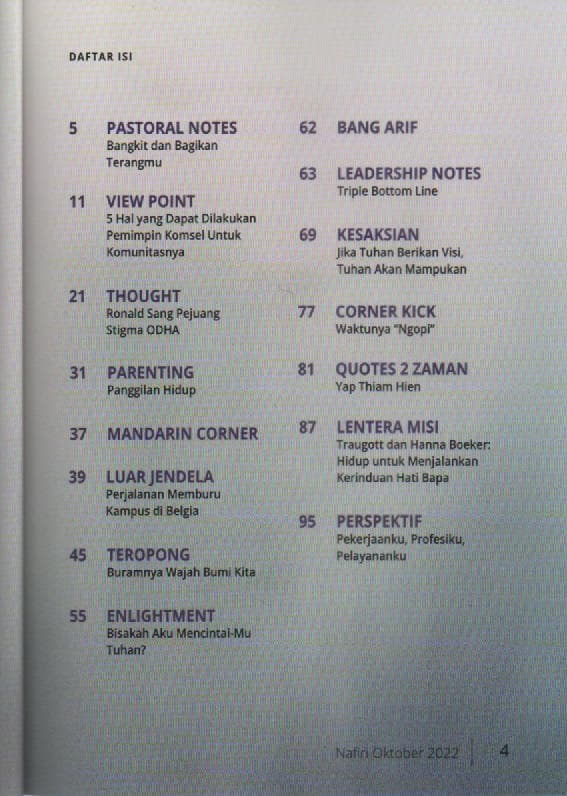 DAFTAR ISI

5 PASTORAL NOTES
Bangkit dan Bagikan Terangmu

11 VIEW POINT
5 Hal yang Dapat Dilakukan Pemimpin Komsel Untuk Komunitasnya

21 THOUGHT
Ronald Sang Pejuang Stigma ODHA

31 PARENTING
Panggilan Hidup

37 MANDARIN CORNER

39 LUAR JENDELA
Perjalanan Memburu Kampus di Belgia

45 TEROPONG
Buramnya Wajah Bumi Kita

55 ENLIGHTMENT
Bisakah Aku Mencintai-Mu Tuhan?

62 BANG ARIF

63 LEADERSHIP NOTES
Triple Bottom Line

69 KESAKSIAN
Jika Tuhan Berikan Visi, Tuhan Akan Mampukan

77 CORNER KICK
Waktunya "Ngopi"

81 QUOTES 2 ZAMAN
Yap Thiam Hien

87 LENTERA MISI
Traugott dan Hanna Boeker: Hidup untuk Menjalankan Kerinduan Hati Bapa

95 PERSPEKTIF
Pekerjaanku, Profesiku, Pelayananku

Nafiri Oktober 2022 | 4